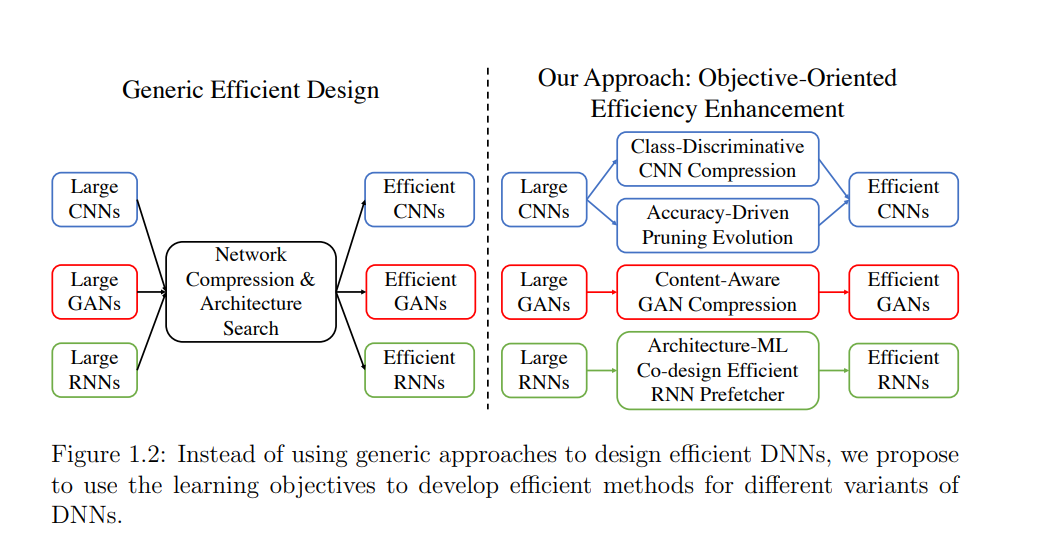 Generic Efficient Design

Large CNNs

Large GANs

Large RNNs

Network Compression & Architecture Search

Efficient CNNs

Efficient GANs

Efficient RNNs

Our Approach: Objective-Oriented Efficiency Enhancement

Large CNNs

Class-Discriminative CNN Compression

Accuracy-Driven Pruning Evolution

Efficient CNNs

Large GANs

Content-Aware GAN Compression

Efficient GANs

Large RNNs

Architecture-ML Co-design Efficient RNN Prefetcher

Efficient RNNs

Figure 1.2: Instead of using generic approaches to design efficient DNNs, we propose to use the learning objectives to develop efficient methods for different variants of DNNs.